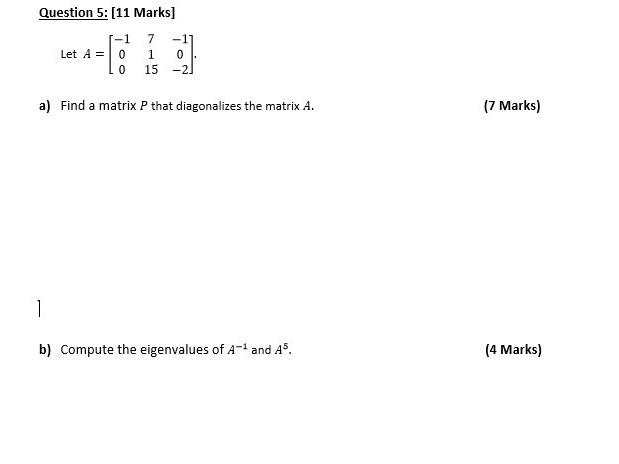 Question 5: [11 Marks]

Let $A = \begin{bmatrix} -1 & 7 & -1 \\ 0 & 1 & 0 \\ 0 & 15 & -2 \end{bmatrix}$.

a) Find a matrix $P$ that diagonalizes the matrix $A$. (7 Marks)

b) Compute the eigenvalues of $A^{-1}$ and $A^5$. (4 Marks)